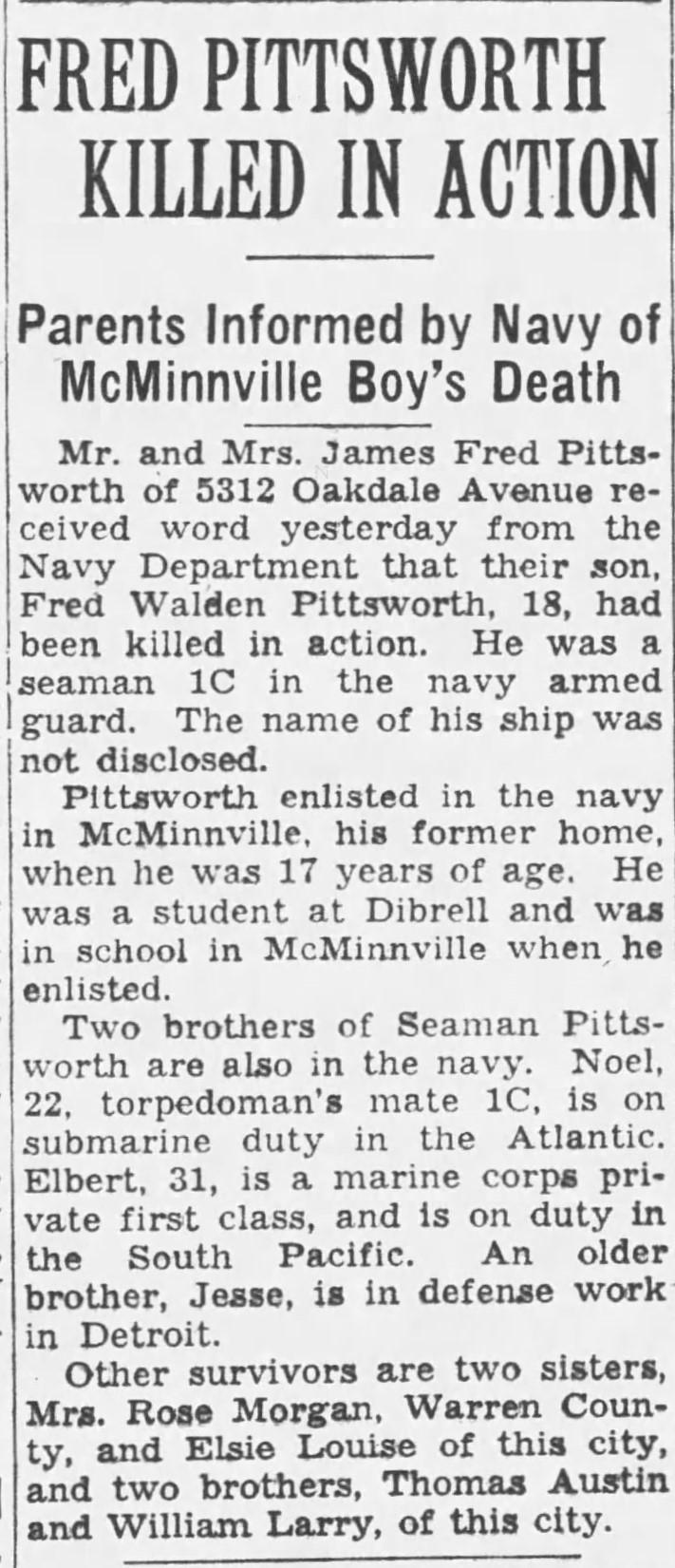 FRED PITTSWORTH KILLED IN ACTION

Parents Informed by Navy of McMinnville Boy's Death

Mr. and Mrs. James Fred Pittsworth of 5312 Oakdale Avenue received word yesterday from the Navy Department that their son, Fred Walden Pittsworth, 18, had been killed in action. He was a seaman 1C in the navy armed guard. The name of his ship was not disclosed.

Pittsworth enlisted in the navy in McMinnville, his former home, when he was 17 years of age. He was a student at Dibrell and was in school in McMinnville when he enlisted.

Two brothers of Seaman Pittsworth are also in the navy. Noel, 22, torpedoman's mate 1C, is on submarine duty in the Atlantic. Elbert, 31, is a marine corps private first class, and is on duty in the South Pacific. An older brother, Jesse, is in defense work in Detroit.

Other survivors are two sisters, Mrs. Rose Morgan, Warren County, and Elsie Louise of this city, and two brothers, Thomas Austin and William Larry, of this city.